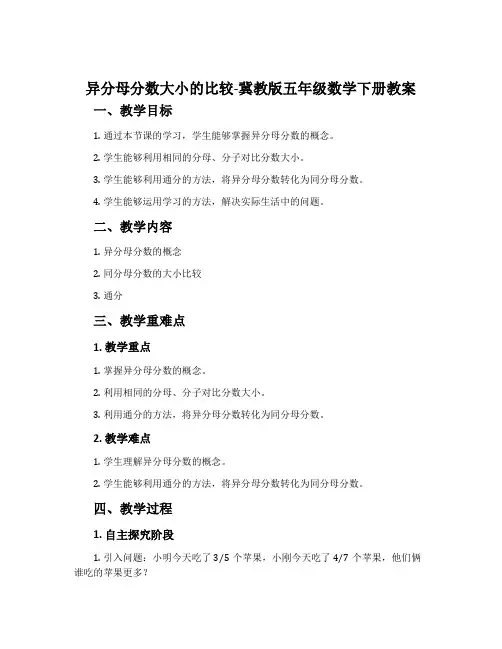 异分母分数大小的比较-冀教版五年级数学下册教案

一、教学目标

1. 通过本节课的学习，学生能够掌握异分母分数的概念。

2. 学生能够利用相同的分母、分子对比分数大小。

3. 学生能够利用通分的方法，将异分母分数转化为同分母分数。

4. 学生能够运用学习的方法，解决实际生活中的问题。

二、教学内容

1. 异分母分数的概念

2. 同分母分数的大小比较

3. 通分

三、教学重难点

1. 教学重点

1. 掌握异分母分数的概念。

2. 利用相同的分母、分子对比分数大小。

3. 利用通分的方法，将异分母分数转化为同分母分数。

2. 教学难点

1. 学生理解异分母分数的概念。

2. 学生能够利用通分的方法，将异分母分数转化为同分母分数。

四、教学过程

1. 自主探究阶段

1. 引入问题：小明今天吃了 3/5 个苹果，小刚今天吃了 4/7 个苹果，他们俩谁吃的苹果更多？